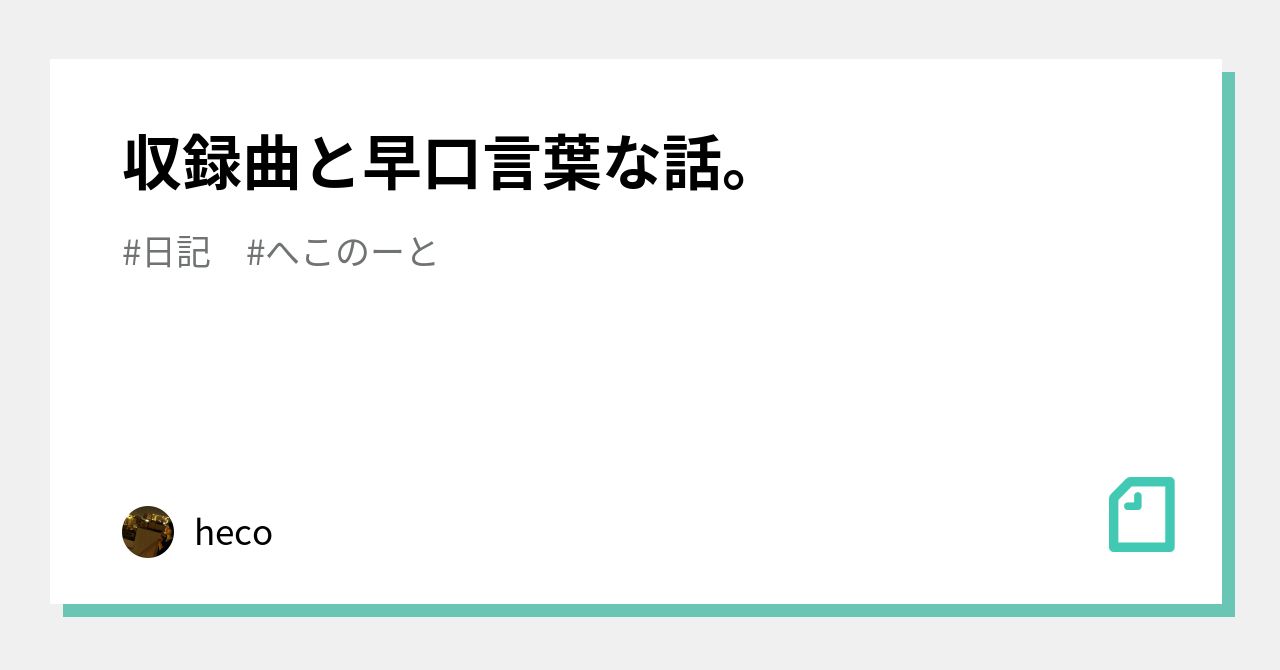 収録曲と早口言葉な話。

#日記　#へこのーと

heco